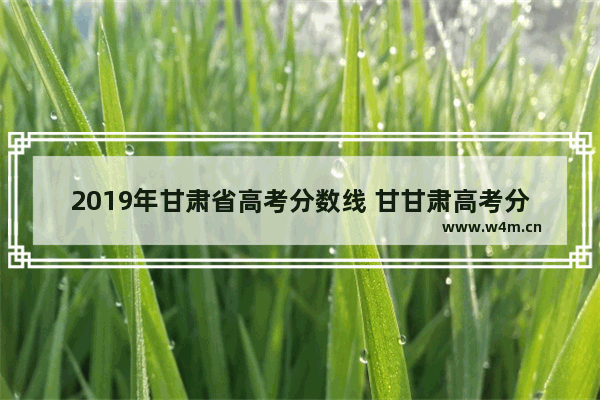 2019年甘肃省高考分数线 甘甘肃高考分

www.w4m.cn